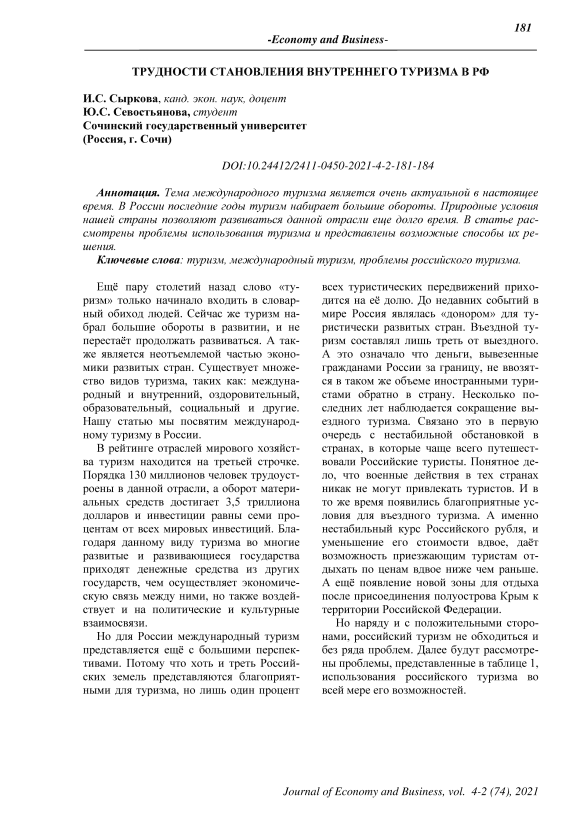 181

-Economy and Business-

ТРУДНОСТИ СТАНОВЛЕНИЯ ВНУТРЕННЕГО ТУРИЗМА В РФ

И.С. Сыркова, канд. экон. наук, доцент
Ю.С. Севостьянова, студент
Сочинский государственный университет
(Россия, г. Сочи)

DOI:10.24412/2411-0450-2021-4-2-181-184

Аннотация. Тема международного туризма является очень актуальной в настоящее время. В России последние годы туризм набирает большие обороты. Природные условия нашей страны позволяют развиваться данной отрасли еще долго время. В статье рассмотрены проблемы использования туризма и представлены возможные способы их решения.

Ключевые слова: туризм, международный туризм, проблемы российского туризма.

Ещё пару столетий назад слово «туризм» только начинало входить в словарный обиход людей. Сейчас же туризм набрал большие обороты в развитии, и не перестаёт продолжать развиваться. А также является неотъемлемой частью экономики развитых стран. Существует множество видов туризма, таких как: международный и внутренний, оздоровительный, образовательный, социальный и другие. Нашу статью мы посвятим международному туризму в России.

В рейтинге отраслей мирового хозяйства туризм находится на третьей строчке. Порядка 130 миллионов человек трудоустроены в данной отрасли, а оборот материальных средств достигает 3,5 триллиона долларов и инвестиции равны семи процентам от всех мировых инвестиций. Благодаря данному виду туризма во многие развитые и развивающиеся государства приходят денежные средства из других государств, чем осуществляет экономическую связь между ними, но также воздействует и на политические и культурные взаимосвязи.

Но для России международный туризм представляется ещё с большими перспективами. Потому что хоть и треть Российских земель представляются благоприятными для туризма, но лишь один процент всех туристических передвижений приходится на её долю. До недавних событий в мире Россия являлась «донором» для туристически развитых стран. Въездной туризм составлял лишь треть от выездного. А это означало что деньги, вывезенные гражданами России за границу, не ввозятся в таком же объеме иностранными туристами обратно в страну. Несколько последних лет наблюдается сокращение выездного туризма. Связано это в первую очередь с нестабильной обстановкой в странах, в которые чаще всего путешествовали Российские туристы. Понятное дело, что военные действия в тех странах никак не могут привлекать туристов. И в то же время появились благоприятные условия для въездного туризма. А именно нестабильный курс Российского рубля, и уменьшение его стоимости вдвое, даёт возможность приезжающим туристам отдыхать по ценам вдвое ниже чем раньше. А ещё появление новой зоны для отдыха после присоединения полуострова Крым к территории Российской Федерации.

Но наряду и с положительными сторонами, российский туризм не обходиться и без ряда проблем. Далее будут рассмотрены проблемы, представленные в таблице 1, использования российского туризма во всей мере его возможностей.

Journal of Economy and Business, vol. 4-2 (74), 2021